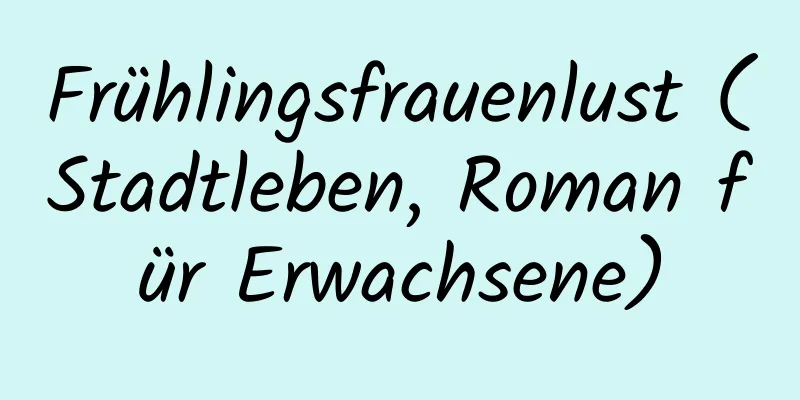 Frühlingsfrauenlust (Stadtleben, Roman für Erwachsene)